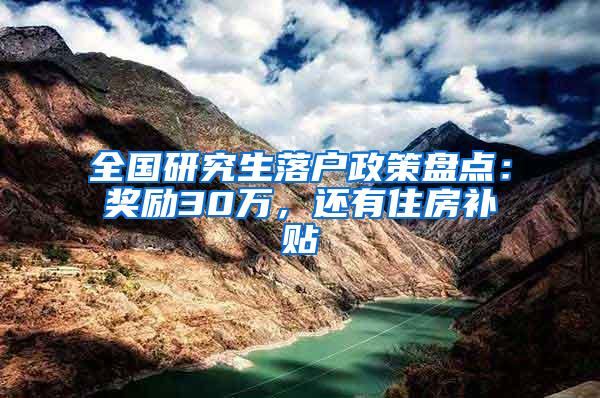 全国研究生落户政策盘点：奖励30万，还有住房补贴